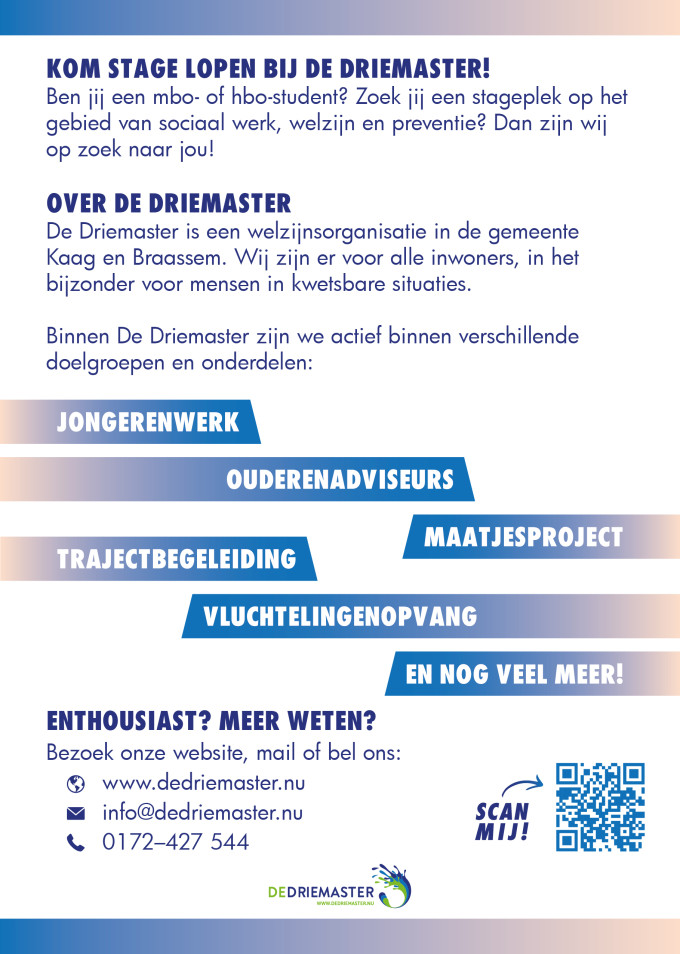 KOM STAGE LOPEN BIJ DE DRIEMASTER!
Ben jij een mbo- of hbo-student? Zoek jij een stageplek op het gebied van sociaal werk, welzijn en preventie? Dan zijn wij op zoek naar jou!

OVER DE DRIEMASTER
De Driemaster is een welzijnsorganisatie in de gemeente Kaag en Braassem. Wij zijn er voor alle inwoners, in het bijzonder voor mensen in kwetsbare situaties.

Binnen De Driemaster zijn we actief binnen verschillende doelgroepen en onderdelen:

JONGERENWERK

OUDERENADVISEURS

MAATJESPROJECT

TRAJECTBEGELEIDING

VLUCHTELINGENOPVANG

EN NOG VEEL MEER!

ENTHOUSIAST? MEER WETEN?
Bezoek onze website, mail of bel ons:
www.dedriemaster.nu
info@dedriemaster.nu
0172–427 544

SCAN MIJ!

DEDRIEMASTER
WWW.DEDRIEMASTER.NU